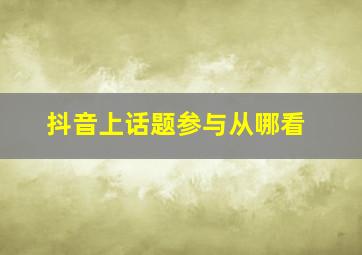 抖音上话题参与从哪看